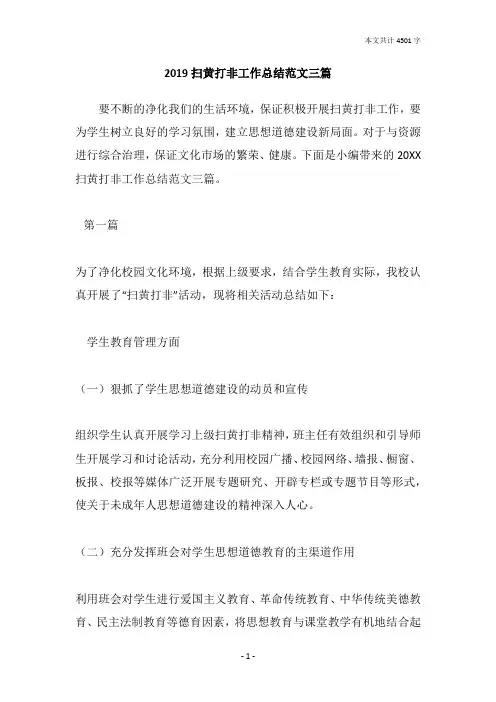 本文共计 4501 字

2019 扫黄打非工作总结范文三篇

要不断的净化我们的生活环境，保证积极开展扫黄打非工作，要为学生树立良好的学习氛围，建立思想道德建设新局面。对于与资源进行综合治理，保证文化市场的繁荣、健康。下面是小编带来的 20XX 扫黄打非工作总结范文三篇。

第一篇

为了净化校园文化环境，根据上级要求，结合学生教育实际，我校认真开展了“扫黄打非”活动，现将相关活动总结如下：

学生教育管理方面

（一）狠抓了学生思想道德建设的动员和宣传

组织学生认真开展学习上级扫黄打非精神，班主任有效组织和引导师生开展学习和讨论活动，充分利用校园广播、校园网络、墙报、橱窗、板报、校报等媒体广泛开展专题研究、开辟专栏或专题节目等形式，使关于未成年人思想道德建设的精神深入人心。

（二）充分发挥班会对学生思想道德教育的主渠道作用

利用班会对学生进行爱国主义教育、革命传统教育、中华传统美德教育、民主法制教育等德育因素，将思想教育与课堂教学有机地结合起

- 1 -